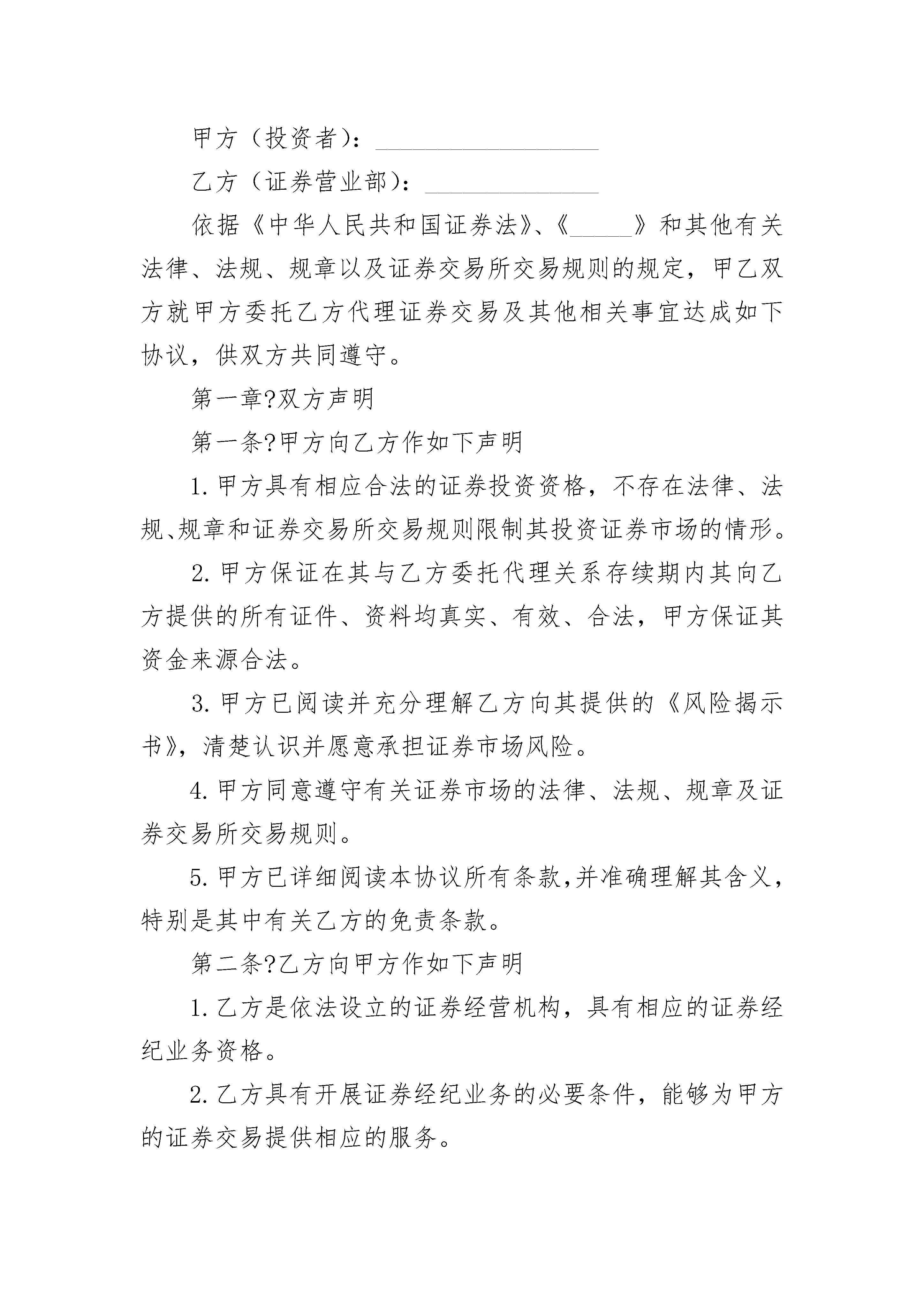 甲方（投资者）：__________________

乙方（证券营业部）：______________

依据《中华人民共和国证券法》、《_____》和其他有关法律、法规、规章以及证券交易所交易规则的规定，甲乙双方就甲方委托乙方代理证券交易及其他相关事宜达成如下协议，供双方共同遵守。

第一章?双方声明

第一条?甲方向乙方作如下声明

1.甲方具有相应合法的证券投资资格，不存在法律、法规、规章和证券交易所交易规则限制其投资证券市场的情形。

2.甲方保证在其与乙方委托代理关系存续期内其向乙方提供的所有证件、资料均真实、有效、合法，甲方保证其资金来源合法。

3.甲方已阅读并充分理解乙方向其提供的《风险揭示书》，清楚认识并愿意承担证券市场风险。

4.甲方同意遵守有关证券市场的法律、法规、规章及证券交易所交易规则。

5.甲方已详细阅读本协议所有条款,并准确理解其含义，特别是其中有关乙方的免责条款。

第二条?乙方向甲方作如下声明

1.乙方是依法设立的证券经营机构，具有相应的证券经纪业务资格。

2.乙方具有开展证券经纪业务的必要条件，能够为甲方的证券交易提供相应的服务。